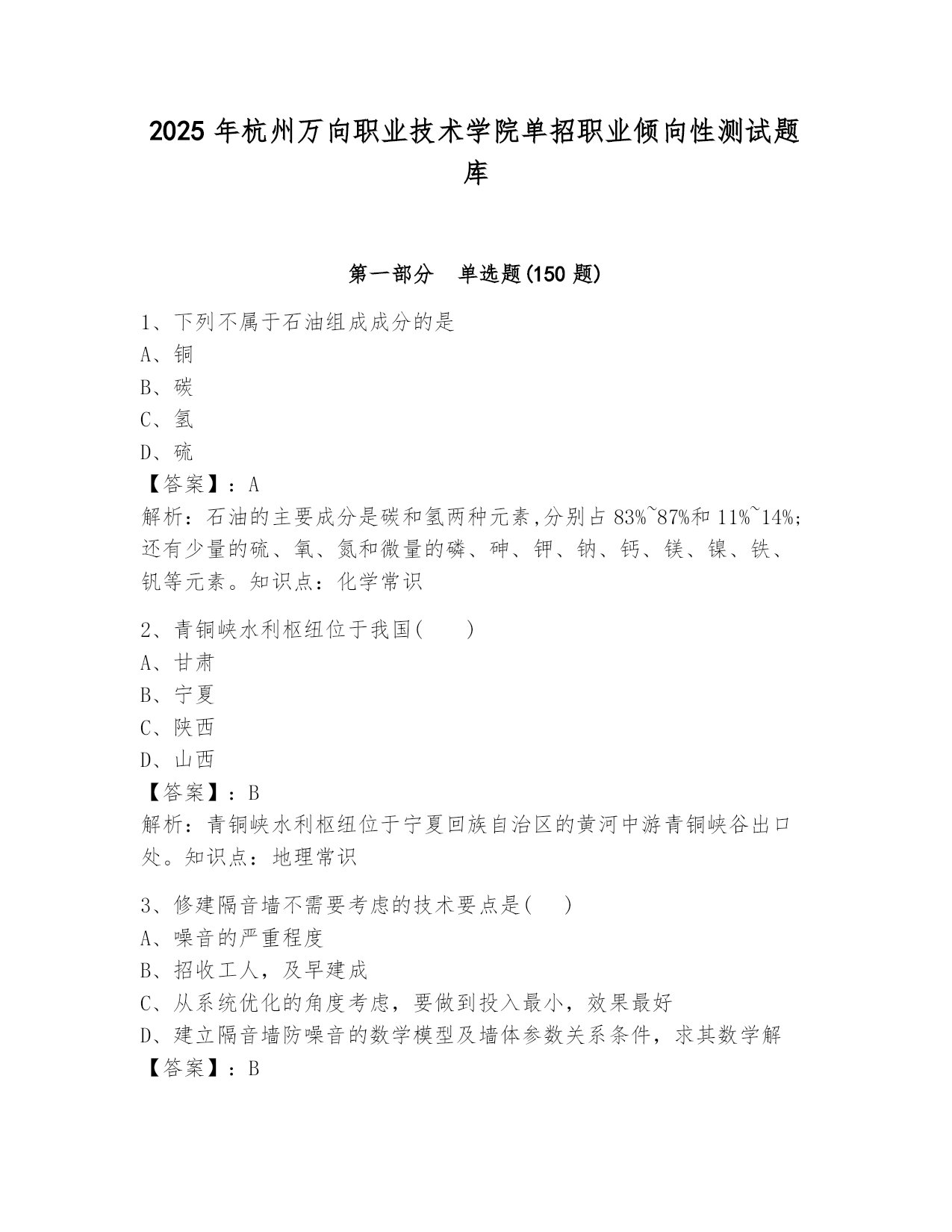 2025 年杭州万向职业技术学院单招职业倾向性测试题库

第一部分　单选题(150 题)

1、下列不属于石油组成成分的是
A、铜
B、碳
C、氢
D、硫
【答案】：A
解析：石油的主要成分是碳和氢两种元素,分别占 83%~87%和 11%~14%;还有少量的硫、氧、氮和微量的磷、砷、钾、钠、钙、镁、镍、铁、钒等元素。知识点：化学常识

2、青铜峡水利枢纽位于我国(　　)
A、甘肃
B、宁夏
C、陕西
D、山西
【答案】：B
解析：青铜峡水利枢纽位于宁夏回族自治区的黄河中游青铜峡谷出口处。知识点：地理常识

3、修建隔音墙不需要考虑的技术要点是(　　)
A、噪音的严重程度
B、招收工人，及早建成
C、从系统优化的角度考虑，要做到投入最小，效果最好
D、建立隔音墙防噪音的数学模型及墙体参数关系条件，求其数学解
【答案】：B